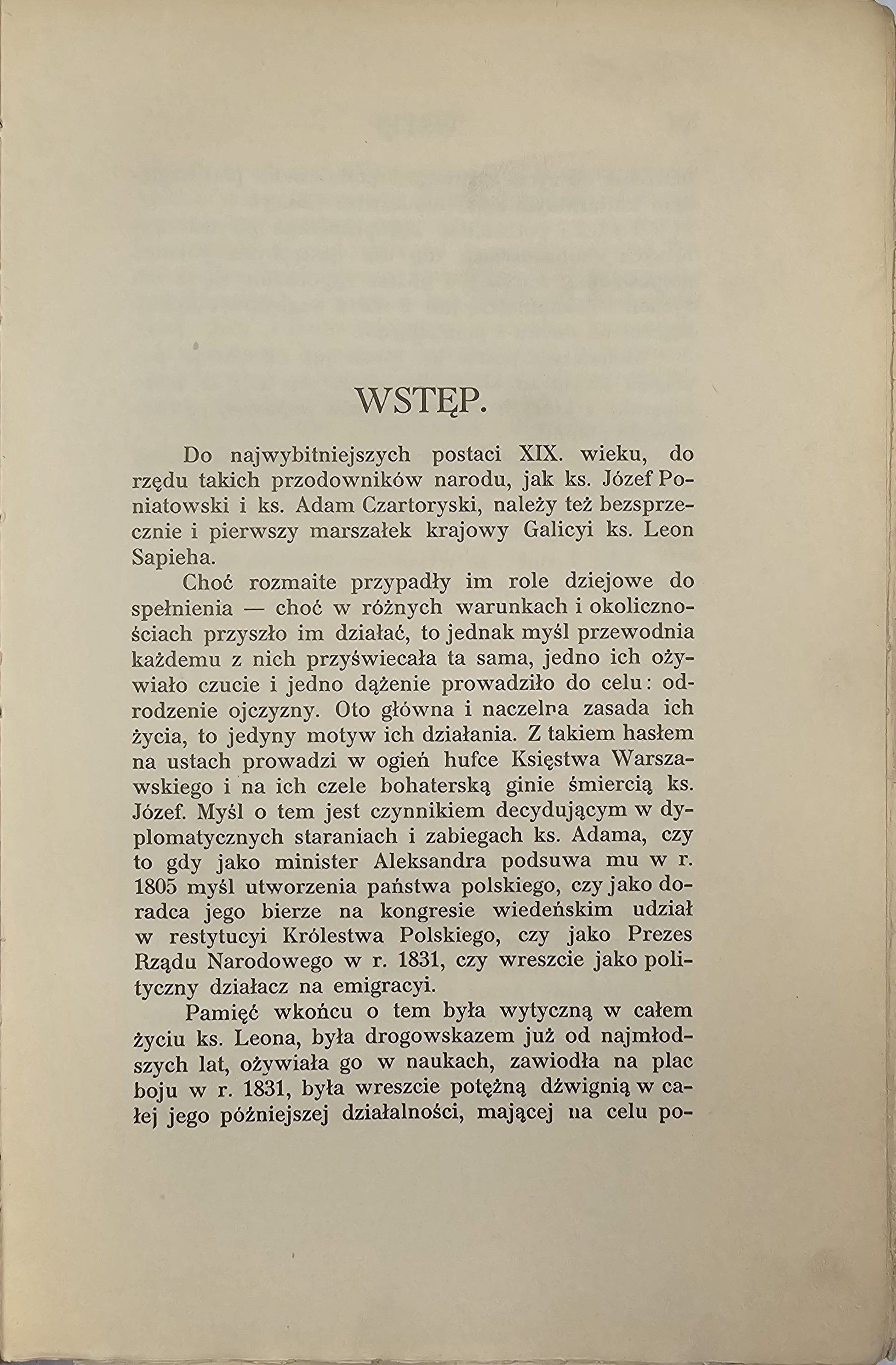 WSTĘP.

Do najwybitniejszych postaci XIX. wieku, do rzędu takich przodowników narodu, jak ks. Józef Poniatowski i ks. Adam Czartoryski, należy też bezsprzecznie i pierwszy marszałek krajowy Galicyi ks. Leon Sapieha.

Choć rozmaite przypadły im role dziejowe do spełnienia — choć w różnych warunkach i okolicznościach przyszło im działać, to jednak myśl przewodnia każdemu z nich przyświecała ta sama, jedno ich ożywiało czucie i jedno dążenie prowadziło do celu: odrodzenie ojczyzny. Oto główna i naczelna zasada ich życia, to jedyny motyw ich działania. Z takiem hasłem na ustach prowadzi w ogień hufce Księstwa Warszawskiego i na ich czele bohaterską ginie śmiercią ks. Józef. Myśl o tem jest czynnikiem decydującym w dyplomatycznych staraniach i zabiegach ks. Adama, czy to gdy jako minister Aleksandra podsuwa mu w r. 1805 myśl utworzenia państwa polskiego, czy jako doradca jego bierze na kongresie wiedeńskim udział w restytucyi Królestwa Polskiego, czy jako Prezes Rządu Narodowego w r. 1831, czy wreszcie jako polityczny działacz na emigracyi.

Pamięć wkońcu o tem była wytyczną w całem życiu ks. Leona, była drogowskazem już od najmłodszych lat, ożywiała go w naukach, zawiodła na plac boju w r. 1831, była wreszcie potężną dźwignią w całej jego późniejszej działalności, mającej na celu po-